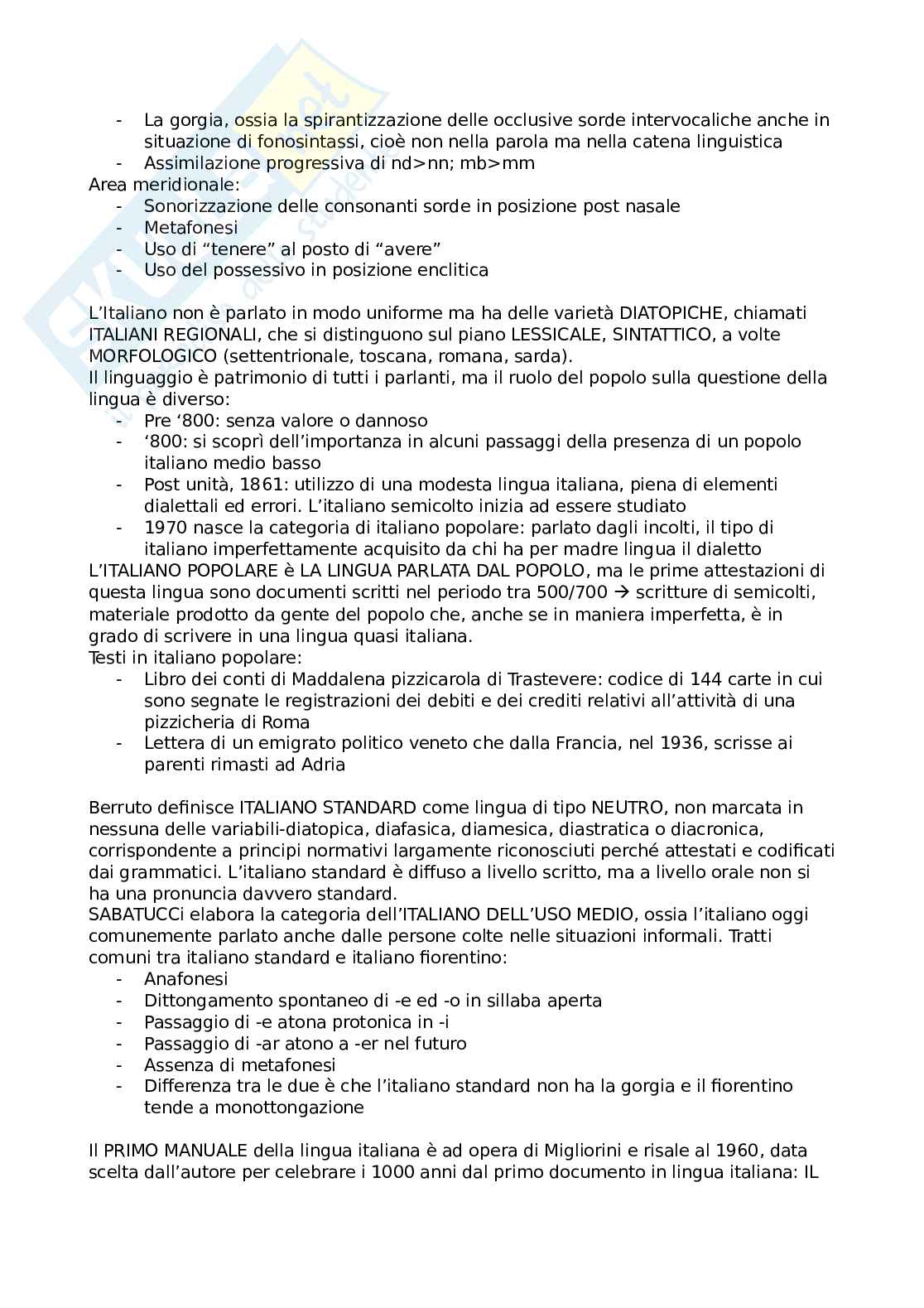 - La gorgia, ossia la spirantizzazione delle occlusive sorde intervocaliche anche in situazione di fonosintassi, cioè non nella parola ma nella catena linguistica
- Assimilazione progressiva di nd>nn; mb>mm

Area meridionale:
- Sonorizzazione delle consonanti sorde in posizione post nasale
- Metafonesi
- Uso di “tenere” al posto di “avere”
- Uso del possessivo in posizione enclitica

L’Italiano non è parlato in modo uniforme ma ha delle varietà DIATOPICHE, chiamati ITALIANI REGIONALI, che si distinguono sul piano LESSICALE, SINTATTICO, a volte MORFOLOGICO (settentrionale, toscana, romana, sarda).
Il linguaggio è patrimonio di tutti i parlanti, ma il ruolo del popolo sulla questione della lingua è diverso:
- Pre ‘800: senza valore o dannoso
- ‘800: si scoprì dell’importanza in alcuni passaggi della presenza di un popolo italiano medio basso
- Post unità, 1861: utilizzo di una modesta lingua italiana, piena di elementi dialettali ed errori. L’italiano semicolto inizia ad essere studiato
- 1970 nasce la categoria di italiano popolare: parlato dagli incolti, il tipo di italiano imperfettamente acquisito da chi ha per madre lingua il dialetto

L’ITALIANO POPOLARE è LA LINGUA PARLATA DAL POPOLO, ma le prime attestazioni di questa lingua sono documenti scritti nel periodo tra 500/700 → scritture di semicolti, materiale prodotto da gente del popolo che, anche se in maniera imperfetta, è in grado di scrivere in una lingua quasi italiana.
Testi in italiano popolare:
- Libro dei conti di Maddalena pizzicarola di Trastevere: codice di 144 carte in cui sono segnate le registrazioni dei debiti e dei crediti relativi all’attività di una pizzicheria di Roma
- Lettera di un emigrato politico veneto che dalla Francia, nel 1936, scrisse ai parenti rimasti ad Adria

Berruto definisce ITALIANO STANDARD come lingua di tipo NEUTRO, non marcata in nessuna delle variabili-diatopica, diafasica, diamesica, diastratica o diacronica, corrispondente a principi normativi largamente riconosciuti perché attestati e codificati dai grammatici. L’italiano standard è diffuso a livello scritto, ma a livello orale non si ha una pronuncia davvero standard.
SABATUCCi elabora la categoria dell’ITALIANO DELL’USO MEDIO, ossia l’italiano oggi comunemente parlato anche dalle persone colte nelle situazioni informali. Tratti comuni tra italiano standard e italiano fiorentino:
- Anafonesi
- Dittongamento spontaneo di -e ed -o in sillaba aperta
- Passaggio di -e atona protonica in -i
- Passaggio di -ar atono a -er nel futuro
- Assenza di metafonesi
- Differenza tra le due è che l’italiano standard non ha la gorgia e il fiorentino tende a monottongazione

Il PRIMO MANUALE della lingua italiana è ad opera di Migliorini e risale al 1960, data scelta dall’autore per celebrare i 1000 anni dal primo documento in lingua italiana: IL